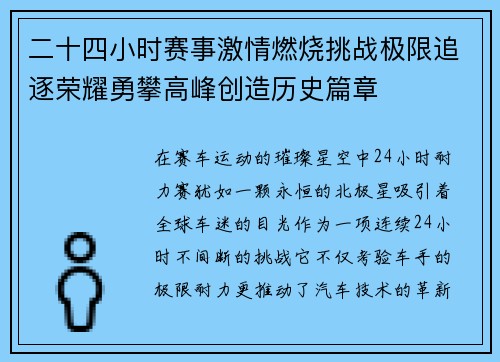 二十四小时赛事激情燃烧挑战极限追逐荣耀勇攀高峰创造历史篇章

在赛车运动的璀璨星空中24小时耐力赛犹如一颗永恒的北极星吸引着全球车迷的目光作为一项连续24小时不间断的挑战它不仅考验车手的极限耐力更推动了汽车技术的革新